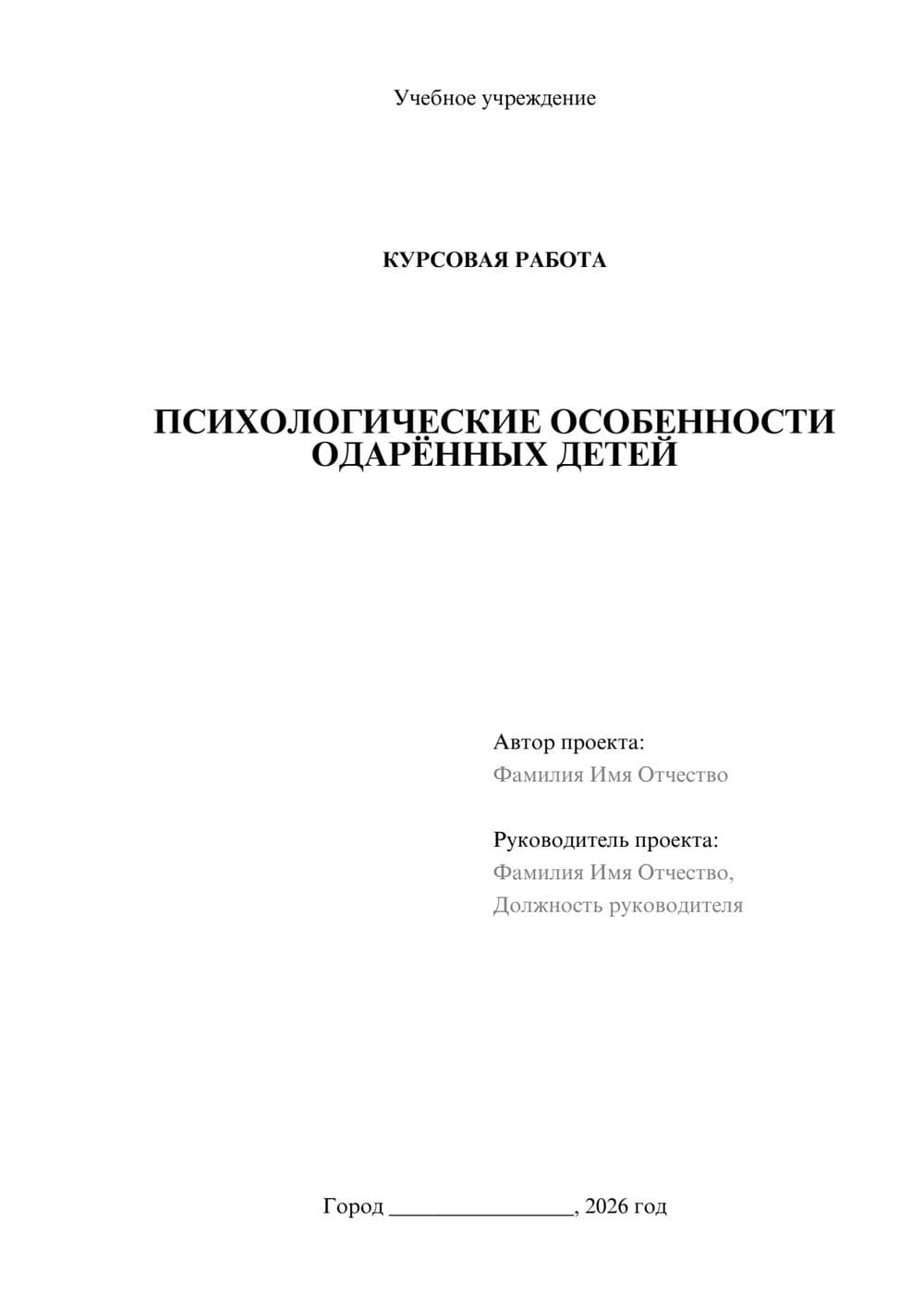 Учебное учреждение

КУРСОВАЯ РАБОТА

ПСИХОЛОГИЧЕСКИЕ ОСОБЕННОСТИ ОДАРЁННЫХ ДЕТЕЙ

Автор проекта:
Фамилия Имя Отчество

Руководитель проекта:
Фамилия Имя Отчество,
Должность руководителя

Город ________________, 2026 год